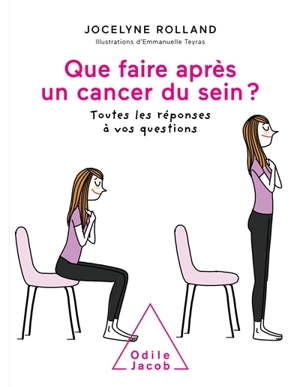 JOCELYNE ROLLAND
Illustrations d'Emmanuelle Teyras

Que faire après un cancer du sein ?

Toutes les réponses à vos questions

Odile Jacob